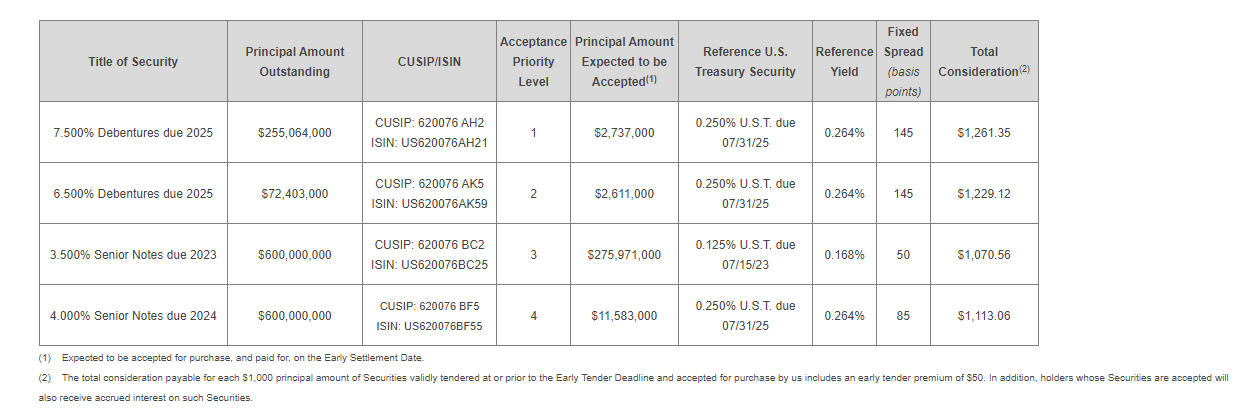 | Title of Security | Principal Amount Outstanding | CUSIP/ISIN | Acceptance Priority Level | Principal Amount Expected to be Accepted$^{(1)}$ | Reference U.S. Treasury Security | Reference Yield | Fixed Spread (basis points) | Total Consideration$^{(2)}$ |
|---|---|---|---|---|---|---|---|---|
| 7.500% Debentures due 2025 | $255,064,000 | CUSIP: 620076 AH2 ISIN: US620076AH21 | 1 | $2,737,000 | 0.250% U.S.T. due 07/31/25 | 0.264% | 145 | $1,261.35 |
| 6.500% Debentures due 2025 | $72,403,000 | CUSIP: 620076 AK5 ISIN: US620076AK59 | 2 | $2,611,000 | 0.250% U.S.T. due 07/31/25 | 0.264% | 145 | $1,229.12 |
| 3.500% Senior Notes due 2023 | $600,000,000 | CUSIP: 620076 BC2 ISIN: US620076BC25 | 3 | $275,971,000 | 0.125% U.S.T. due 07/15/23 | 0.168% | 50 | $1,070.56 |
| 4.000% Senior Notes due 2024 | $600,000,000 | CUSIP: 620076 BF5 ISIN: US620076BF55 | 4 | $11,583,000 | 0.250% U.S.T. due 07/31/25 | 0.264% | 85 | $1,113.06 |

(1) Expected to be accepted for purchase, and paid for, on the Early Settlement Date.

(2) The total consideration payable for each $1,000 principal amount of Securities validly tendered at or prior to the Early Tender Deadline and accepted for purchase by us includes an early tender premium of $50. In addition, holders whose Securities are accepted will also receive accrued interest on such Securities.